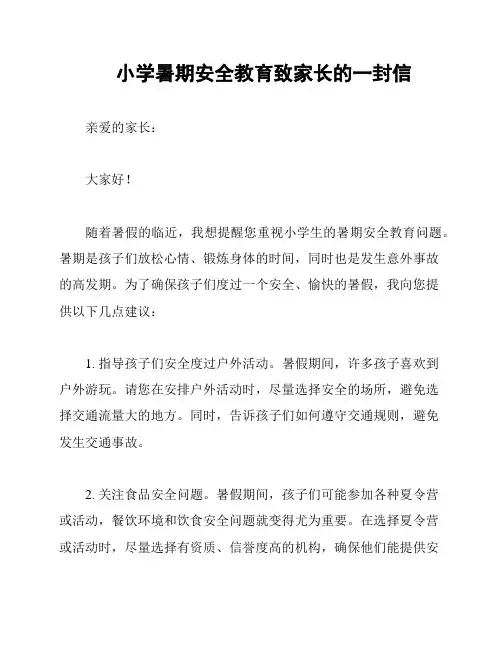 小学暑期安全教育致家长的一封信

亲爱的家长：

大家好！

随着暑假的临近，我想提醒您重视小学生的暑期安全教育问题。暑期是孩子们放松心情、锻炼身体的时间，同时也是发生意外事故的高发期。为了确保孩子们度过一个安全、愉快的暑假，我向您提供以下几点建议：

1. 指导孩子们安全度过户外活动。暑假期间，许多孩子喜欢到户外游玩。请您在安排户外活动时，尽量选择安全的场所，避免选择交通流量大的地方。同时，告诉孩子们如何遵守交通规则，避免发生交通事故。

2. 关注食品安全问题。暑假期间，孩子们可能参加各种夏令营或活动，餐饮环境和饮食安全问题就变得尤为重要。在选择夏令营或活动时，尽量选择有资质、信誉度高的机构，确保他们能提供安